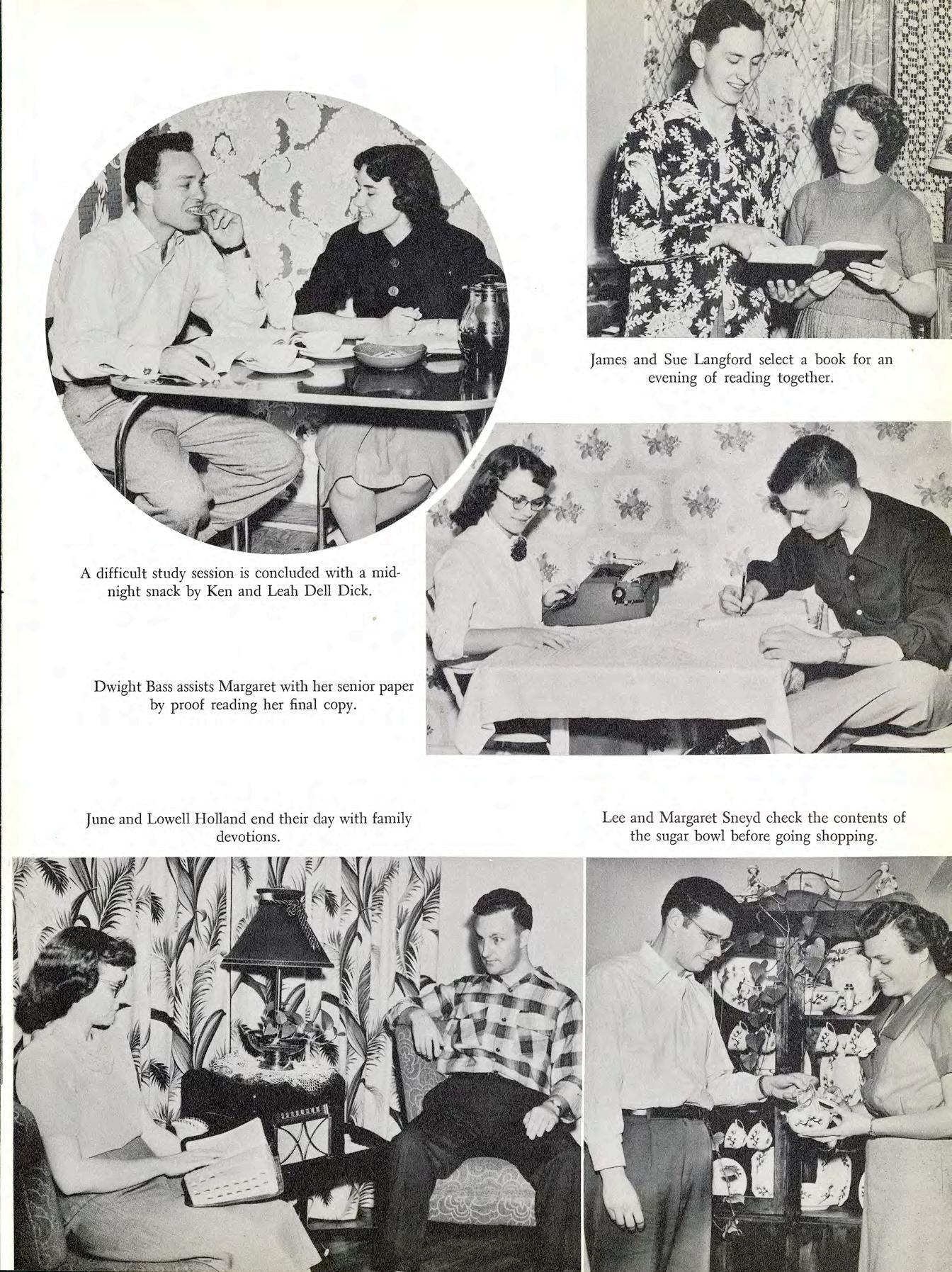 James and Sue Langford select a book for an evening of reading together.

A difficult study session is concluded with a midnight snack by Ken and Leah Dell Dick.

Dwight Bass assists Margaret with her senior paper by proof reading her final copy.

June and Lowell Holland end their day with family devotions.

Lee and Margaret Sneyd check the contents of the sugar bowl before going shopping.